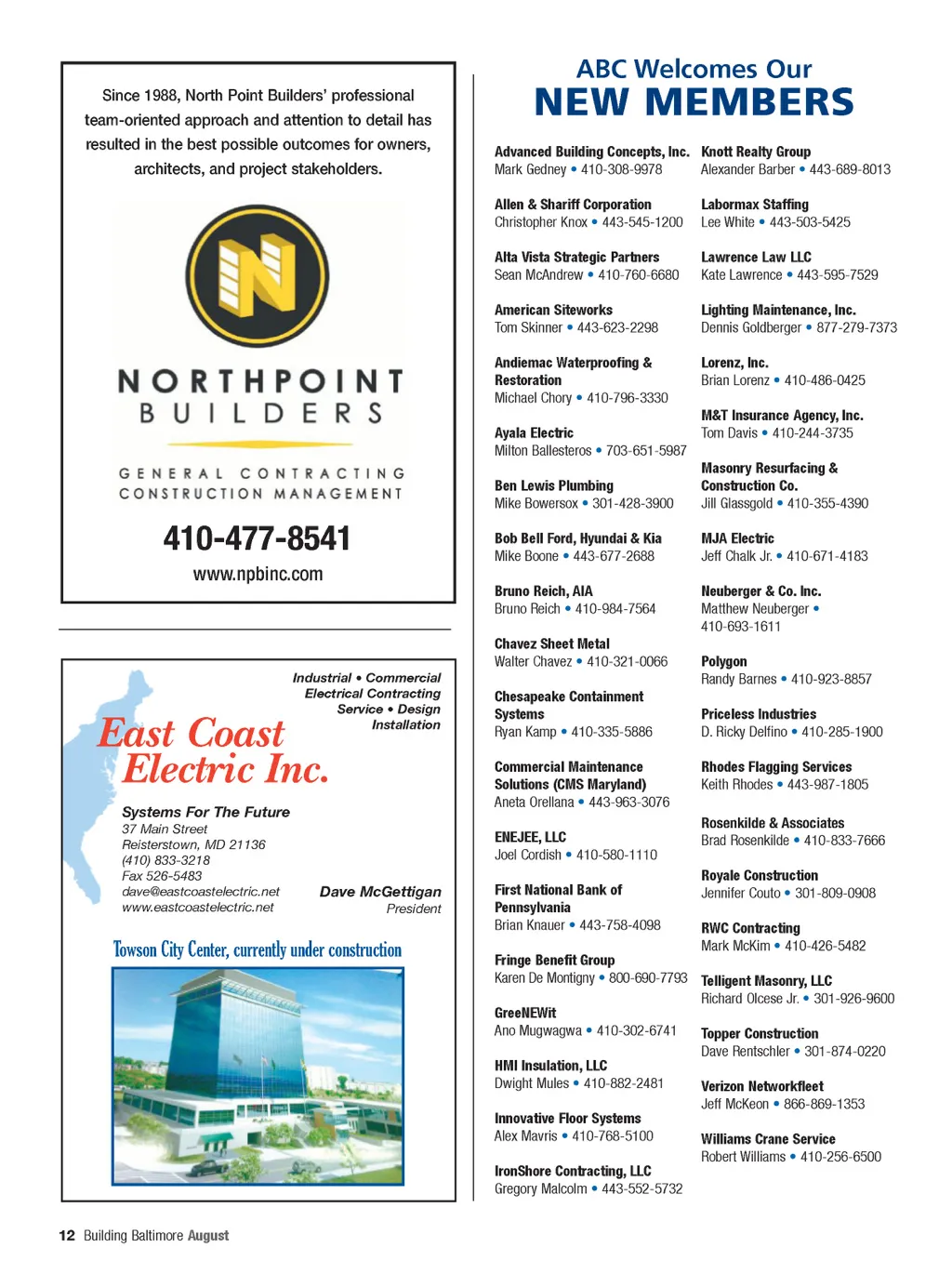 Since 1988, North Point Builders' professional team-oriented approach and attention to detail has resulted in the best possible outcomes for owners, architects, and project stakeholders.

NORTHPOINT BUILDERS

GENERAL CONTRACTING
CONSTRUCTION MANAGEMENT

410-477-8541

www.npbinc.com

Industrial • Commercial
Electrical Contracting
Service • Design
Installation

East Coast Electric Inc.

Systems For The Future
37 Main Street
Reisterstown, MD 21136
(410) 833-3218
Fax 526-5483
dave@eastcoastelectric.net
www.eastcoastelectric.net

Dave McGettigan
President

Towson City Center, currently under construction

ABC Welcomes Our
NEW MEMBERS

Advanced Building Concepts, Inc.
Mark Gedney • 410-308-9978

Allen & Shariff Corporation
Christopher Knox • 443-545-1200

Alta Vista Strategic Partners
Sean McAndrew • 410-760-6680

American Siteworks
Tom Skinner • 443-623-2298

Andiemac Waterproofing & Restoration
Michael Chory • 410-796-3330

Ayala Electric
Milton Ballesteros • 703-651-5987

Ben Lewis Plumbing
Mike Bowersox • 301-428-3900

Bob Bell Ford, Hyundai & Kia
Mike Boone • 443-677-2688

Bruno Reich, AIA
Bruno Reich • 410-984-7564

Chavez Sheet Metal
Walter Chavez • 410-321-0066

Chesapeake Containment Systems
Ryan Kamp • 410-335-5886

Commercial Maintenance Solutions (CMS Maryland)
Aneta Orellana • 443-963-3076

ENEJEE, LLC
Joel Cordish • 410-580-1110

First National Bank of Pennsylvania
Brian Knauer • 443-758-4098

Fringe Benefit Group
Karen De Montigny • 800-690-7793

GreeNEWit
Ano Mugwagwa • 410-302-6741

HMI Insulation, LLC
Dwight Mules • 410-882-2481

Innovative Floor Systems
Alex Mavris • 410-768-5100

IronShore Contracting, LLC
Gregory Malcolm • 443-552-5732

Knott Realty Group
Alexander Barber • 443-689-8013

Labormax Staffing
Lee White • 443-503-5425

Lawrence Law LLC
Kate Lawrence • 443-595-7529

Lighting Maintenance, Inc.
Dennis Goldberger • 877-279-7373

Lorenz, Inc.
Brian Lorenz • 410-486-0425

M&T Insurance Agency, Inc.
Tom Davis • 410-244-3735

Masonry Resurfacing & Construction Co.
Jill Glassgold • 410-355-4390

MJA Electric
Jeff Chalk Jr. • 410-671-4183

Neuberger & Co. Inc.
Matthew Neuberger • 410-693-1611

Polygon
Randy Barnes • 410-923-8857

Priceless Industries
D. Ricky Delfino • 410-285-1900

Rhodes Flagging Services
Keith Rhodes • 443-987-1805

Rosenkilde & Associates
Brad Rosenkilde • 410-833-7666

Royale Construction
Jennifer Couto • 301-809-0908

RWC Contracting
Mark McKim • 410-426-5482

Telligent Masonry, LLC
Richard Olcese Jr. • 301-926-9600

Topper Construction
Dave Rentschler • 301-874-0220

Verizon Networkfleet
Jeff McKeon • 866-869-1353

Williams Crane Service
Robert Williams • 410-256-6500

12 Building Baltimore August